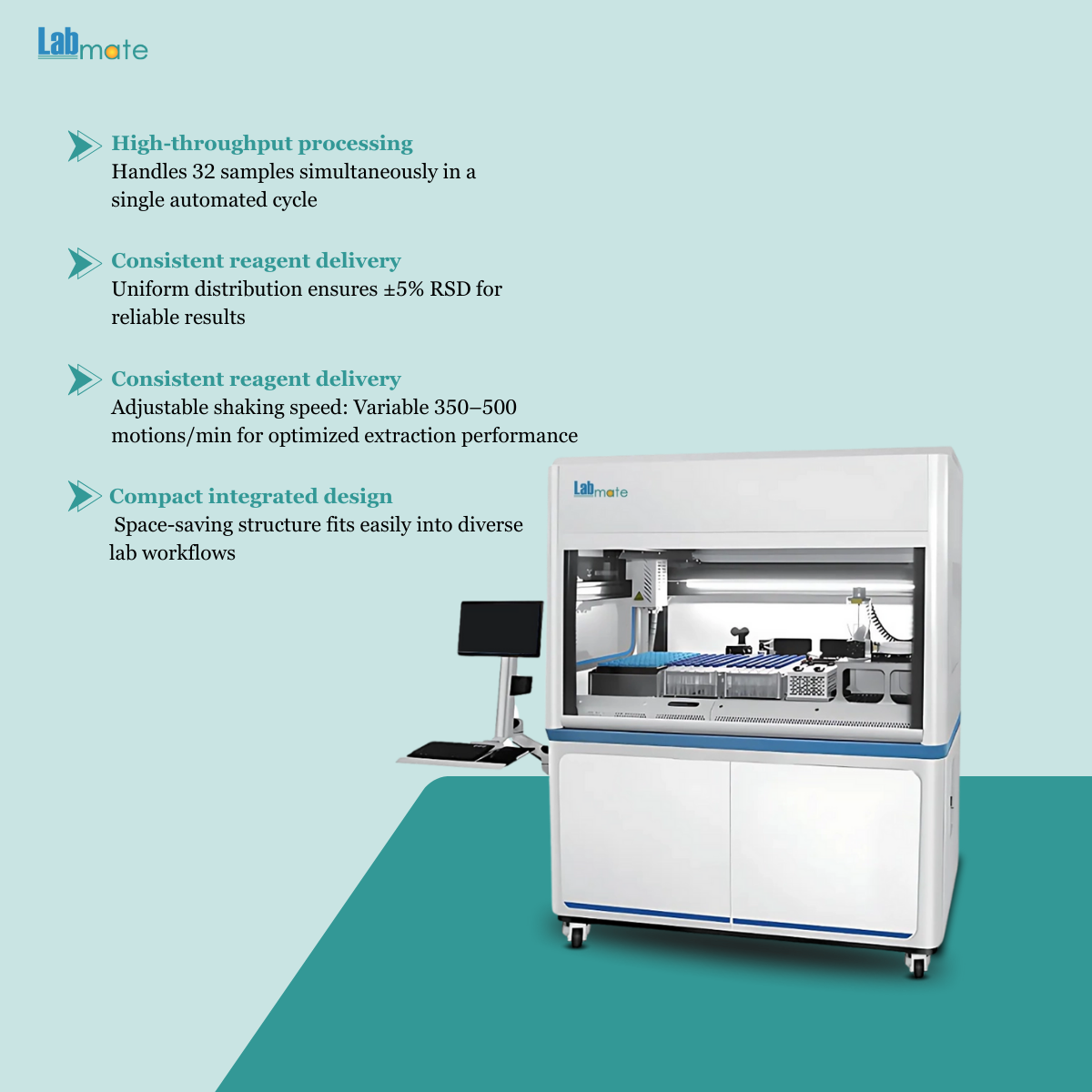 Labmate

High-throughput processing
Handles 32 samples simultaneously in a single automated cycle

Consistent reagent delivery
Uniform distribution ensures ±5% RSD for reliable results

Consistent reagent delivery
Adjustable shaking speed: Variable 350–500 motions/min for optimized extraction performance

Compact integrated design
Space-saving structure fits easily into diverse lab workflows

Labmate